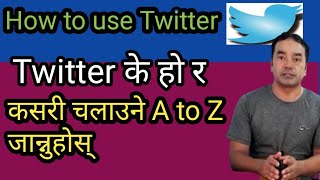 How to use Twitter

Twitter के हो र
कसरी चलाउने A to Z
जान्नुहोस्